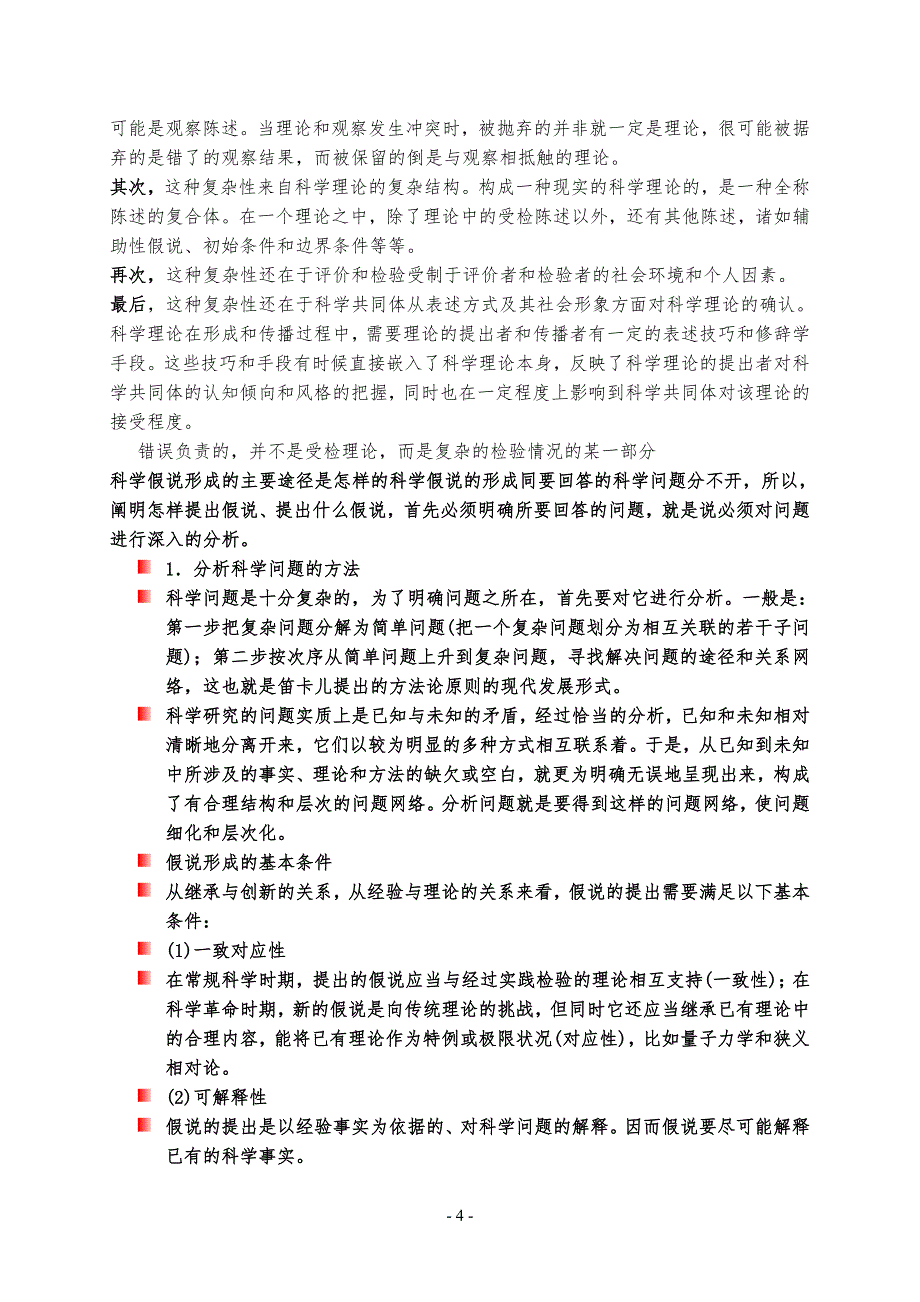 可能是观察陈述。当理论和观察发生冲突时，被抛弃的并非就一定是理论，很可能被据弃的是错了的观察结果，而被保留的倒是与观察相抵触的理论。

其次，这种复杂性来自科学理论的复杂结构。构成一种现实的科学理论的，是一种全称陈述的复合体。在一个理论之中，除了理论中的受检陈述以外，还有其他陈述，诸如辅助性假说、初始条件和边界条件等等。

再次，这种复杂性还在于评价和检验受制于评价者和检验者的社会环境和个人因素。

最后，这种复杂性还在于科学共同体从表述方式及其社会形象方面对科学理论的确认。科学理论在形成和传播过程中，需要理论的提出者和传播者有一定的表述技巧和修辞学手段。这些技巧和手段有时候直接嵌入了科学理论本身，反映了科学理论的提出者对科学共同体的认知倾向和风格的把握，同时也在一定程度上影响到科学共同体对该理论的接受程度。

错误负责的，并不是受检理论，而是复杂的检验情况的某一部分

科学假说形成的主要途径是怎样的科学假说的形成同要回答的科学问题分不开，所以，阐明怎样提出假说、提出什么假说，首先必须明确所要回答的问题，就是说必须对问题进行深入的分析。

1．分析科学问题的方法

科学问题是十分复杂的，为了明确问题之所在，首先要对它进行分析。一般是：第一步把复杂问题分解为简单问题(把一个复杂问题划分为相互关联的若干子问题)；第二步按次序从简单问题上升到复杂问题，寻找解决问题的途径和关系网络，这也就是笛卡儿提出的方法论原则的现代发展形式。

科学研究的问题实质上是已知与未知的矛盾，经过恰当的分析，已知和未知相对清晰地分离开来，它们以较为明显的多种方式相互联系着。于是，从已知到未知中所涉及的事实、理论和方法的缺欠或空白，就更为明确无误地呈现出来，构成了有合理结构和层次的问题网络。分析问题就是要得到这样的问题网络，使问题细化和层次化。

假说形成的基本条件

从继承与创新的关系，从经验与理论的关系来看，假说的提出需要满足以下基本条件：

(1)一致对应性

在常规科学时期，提出的假说应当与经过实践检验的理论相互支持(一致性)；在科学革命时期，新的假说是向传统理论的挑战，但同时它还应当继承已有理论中的合理内容，能将已有理论作为特例或极限状况(对应性)，比如量子力学和狭义相对论。

(2)可解释性

假说的提出是以经验事实为依据的、对科学问题的解释。因而假说要尽可能解释已有的科学事实。

- 4 -